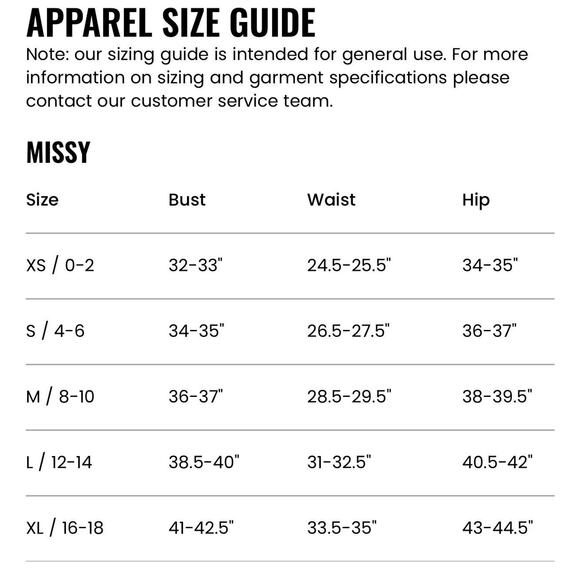 APPAREL SIZE GUIDE

Note: our sizing guide is intended for general use. For more information on sizing and garment specifications please contact our customer service team.

MISSY

| Size | Bust | Waist | Hip |
|---|---|---|---|
| XS / 0-2 | 32-33" | 24.5-25.5" | 34-35" |
| S / 4-6 | 34-35" | 26.5-27.5" | 36-37" |
| M / 8-10 | 36-37" | 28.5-29.5" | 38-39.5" |
| L / 12-14 | 38.5-40" | 31-32.5" | 40.5-42" |
| XL / 16-18 | 41-42.5" | 33.5-35" | 43-44.5" |